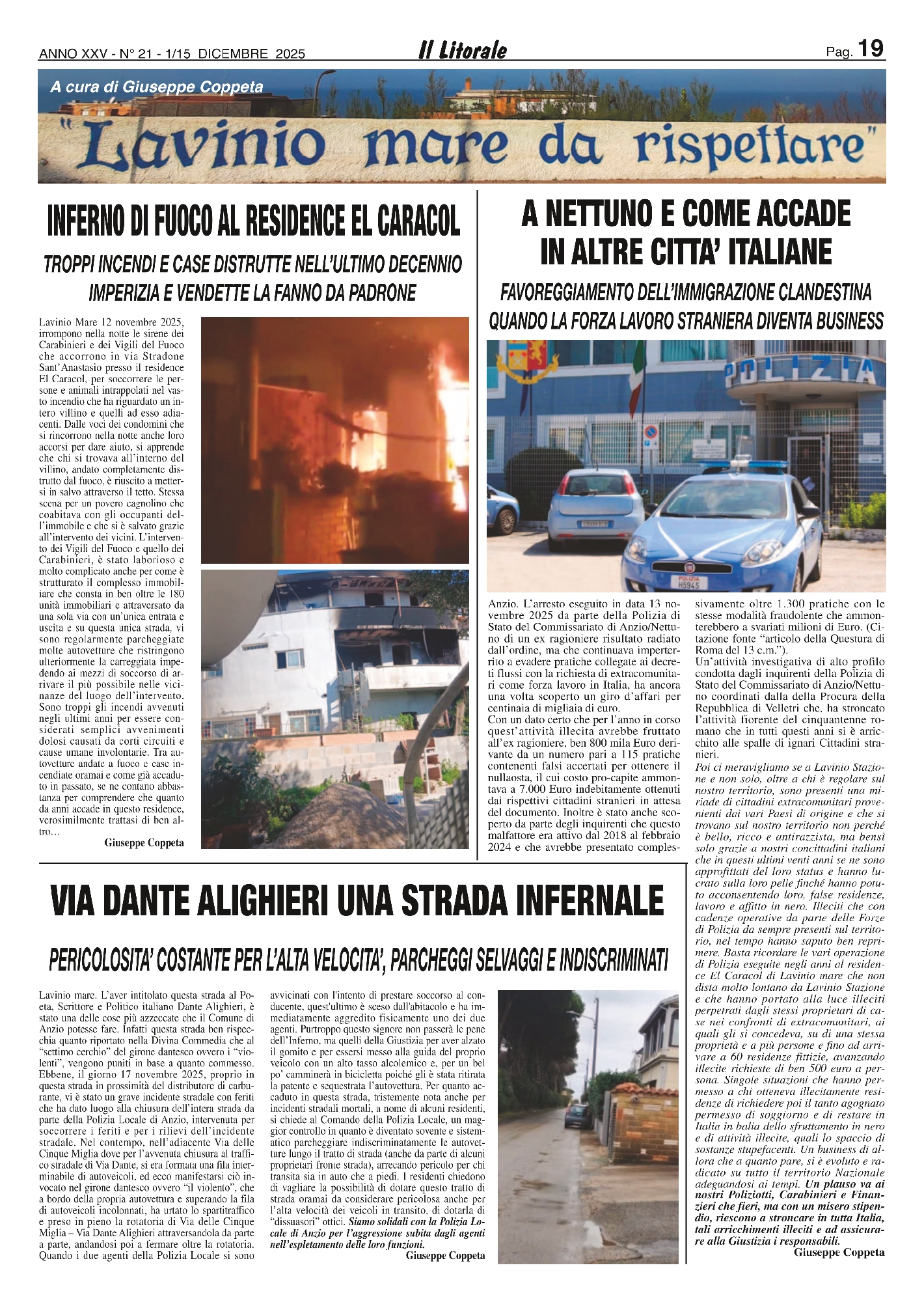 ANNO XXV - N° 21 - 1/15 DICEMBRE 2025

Il Litorale

Pag. 19

A cura di Giuseppe Coppeta

"Lavinio mare da rispettare"

INFERNO DI FUOCO AL RESIDENCE EL CARACOL

TROPPI INCENDI E CASE DISTRUTTE NELL'ULTIMO DECENNIO IMPERIZIA E VENDETTE LA FANNO DA PADRONE

Lavinio Mare 12 novembre 2025, irrompono nella notte le sirene dei Carabinieri e dei Vigili del Fuoco che accorrono in via Stradone Sant'Anastasio presso il residence El Caracol, per soccorrere le persone e animali intrappolati nel vasto incendio che ha riguardato un intero villino e quelli ad esso adiacenti. Dalle voci dei condomini che si rincorrono nella notte anche loro accorsi per dare aiuto, si apprende che chi si trovava all'interno del villino, andato completamente distrutto dal fuoco, è riuscito a mettersi in salvo attraverso il tetto. Stessa scena per un povero cagnolino che coabitava con gli occupanti dell'immobile e che si è salvato grazie all'intervento dei vicini. L'intervento dei Vigili del Fuoco e quello dei Carabinieri, è stato laborioso e molto complicato anche per come è strutturato il complesso immobiliare che consta in ben oltre le 180 unità immobiliari e attraversato da una sola via con un'unica entrata e uscita e su questa unica strada, vi sono regolarmente parcheggiate molte autovetture che ristringono ulteriormente la carreggiata impedendo ai mezzi di soccorso di arrivare il più possibile nelle vicinanze del luogo dell'intervento. Sono troppi gli incendi avvenuti negli ultimi anni per essere considerati semplici avvenimenti dolosi causati da corti circuiti e cause umane involontarie. Tra autovetture andate a fuoco e case incendiate oramai e come già accaduto in passato, se ne contano abbastanza per comprendere che quanto da anni accade in questo residence, verosimilmente trattasi di ben altro...

Giuseppe Coppeta

A NETTUNO E COME ACCADE IN ALTRE CITTA' ITALIANE

FAVOREGGIAMENTO DELL'IMMIGRAZIONE CLANDESTINA QUANDO LA FORZA LAVORO STRANIERA DIVENTA BUSINESS

POLIZIA

POLIZIA H5945

Anzio. L'arresto eseguito in data 13 novembre 2025 da parte della Polizia di Stato del Commissariato di Anzio/Nettuno di un ex ragioniere risultato radiato dall'ordine, ma che continuava imperterrito a evadere pratiche collegate ai decreti flussi con la richiesta di extracomunitari come forza lavoro in Italia, ha ancora una volta scoperto un giro d'affari per centinaia di migliaia di euro.
Con un dato certo che per l'anno in corso quest'attività illecita avrebbe fruttato all'ex ragioniere, ben 800 mila Euro derivante da un numero pari a 115 pratiche contenenti falsi accertati per ottenere il nullaosta, il cui costo pro-capite ammontava a 7.000 Euro indebitamente ottenuti dai rispettivi cittadini stranieri in attesa del documento. Inoltre è stato anche scoperto da parte degli inquirenti che questo malfattore era attivo dal 2018 al febbraio 2024 e che avrebbe presentato complessivamente oltre 1.300 pratiche con le stesse modalità fraudolente che ammonterebbero a svariati milioni di Euro. (Citazione fonte "articolo della Questura di Roma del 13 c.m.").
Un'attività investigativa di alto profilo condotta dagli inquirenti della Polizia di Stato del Commissariato di Anzio/Nettuno coordinati dalla della Procura della Repubblica di Velletri che, ha stroncato l'attività fiorente del cinquantenne romano che in tutti questi anni si è arricchito alle spalle di ignari Cittadini stranieri.
Poi ci meravigliamo se a Lavinio Stazione e non solo, oltre a chi è regolare sul nostro territorio, sono presenti una miriade di cittadini extracomunitari provenienti dai vari Paesi di origine e che si trovano sul nostro territorio non perché è bello, ricco e antirazzista, ma bensì solo grazie a nostri concittadini italiani che in questi ultimi venti anni se ne sono approfittati del loro status e hanno lucrato sulla loro pelle finché hanno potuto acconsentendo loro, false residenze, lavoro e affitto in nero. Illeciti che con cadenze operative da parte delle Forze di Polizia da sempre presenti sul territorio, nel tempo hanno saputo ben reprimere. Basta ricordare le vari operazione di Polizia eseguite negli anni al residence El Caracol di Lavinio mare che non dista molto lontano da Lavinio Stazione e che hanno portato alla luce illeciti perpetrati dagli stessi proprietari di case nei confronti di extracomunitari, ai quali gli si concedeva, su di una stessa proprietà e a più persone e fino ad arrivare a 60 residenze fittizie, avanzando illecite richieste di ben 500 euro a persona. Singole situazioni che hanno permesso a chi otteneva illecitamente residenze di richiedere poi il tanto agognato permesso di soggiorno e di restare in Italia in balia dello sfruttamento in nero e di attività illecite, quali lo spaccio di sostanze stupefacenti. Un business di allora che a quanto pare, si è evoluto e radicato su tutto il territorio Nazionale adeguandosi ai tempi. Un plauso va ai nostri Poliziotti, Carabinieri e Finanzieri che fieri, ma con un misero stipendio, riescono a stroncare in tutta Italia, tali arricchimenti illeciti e ad assicurare alla Giustizia i responsabili.

Giuseppe Coppeta

VIA DANTE ALIGHIERI UNA STRADA INFERNALE

PERICOLOSITA' COSTANTE PER L'ALTA VELOCITA', PARCHEGGI SELVAGGI E INDISCRIMINATI

Lavinio mare. L'aver intitolato questa strada al Poeta, Scrittore e Politico italiano Dante Alighieri, è stato una delle cose più azzeccate che il Comune di Anzio potesse fare. Infatti questa strada ben rispecchia quanto riportato nella Divina Commedia che al "settimo cerchio" del girone dantesco ovvero i "violenti", vengono puniti in base a quanto commesso. Ebbene, il giorno 17 novembre 2025, proprio in questa strada in prossimità del distributore di carburante, vi è stato un grave incidente stradale con feriti che ha dato luogo alla chiusura dell'intera strada da parte della Polizia Locale di Anzio, intervenuta per soccorrere i feriti e per i rilievi dell'incidente stradale. Nel contempo, nell'adiacente Via delle Cinque Miglia dove per l'avvenuta chiusura al traffico stradale di Via Dante, si era formata una fila interminabile di autoveicoli, ed ecco manifestarsi ciò invocato nel girone dantesco ovvero "il violento", che a bordo della propria autovettura e superando la fila di autoveicoli incolonnati, ha urtato lo spartitraffico e preso in pieno la rotatoria di Via delle Cinque Miglia – Via Dante Alighieri attraversandola da parte a parte, andandosi poi a fermare oltre la rotatoria. Quando i due agenti della Polizia Locale si sono avvicinati con l'intento di prestare soccorso al conducente, quest'ultimo è sceso dall'abitacolo e ha immediatamente aggredito fisicamente uno dei due agenti. Purtroppo questo signore non passerà le pene dell'Inferno, ma quelli della Giustizia per aver alzato il gomito e per essersi messo alla guida del proprio veicolo con un alto tasso alcolemico e, per un bel po' camminerà in bicicletta poiché gli è stata ritirata la patente e sequestrata l'autovettura. Per quanto accaduto in questa strada, tristemente nota anche per incidenti stradali mortali, a nome di alcuni residenti, si chiede al Comando della Polizia Locale, un maggior controllo in quanto è diventato sovente e sistematico parcheggiare indiscriminatamente le autovetture lungo il tratto di strada (anche da parte di alcuni proprietari fronte strada), arrecando pericolo per chi transita sia in auto che a piedi. I residenti chiedono di vagliare la possibilità di dotare questo tratto di strada oramai da considerare pericolosa anche per l'alta velocità dei veicoli in transito, di dotarla di "dissuasori" ottici. Siamo solidali con la Polizia Locale di Anzio per l'aggressione subita dagli agenti nell'espletamento delle loro funzioni.

Giuseppe Coppeta